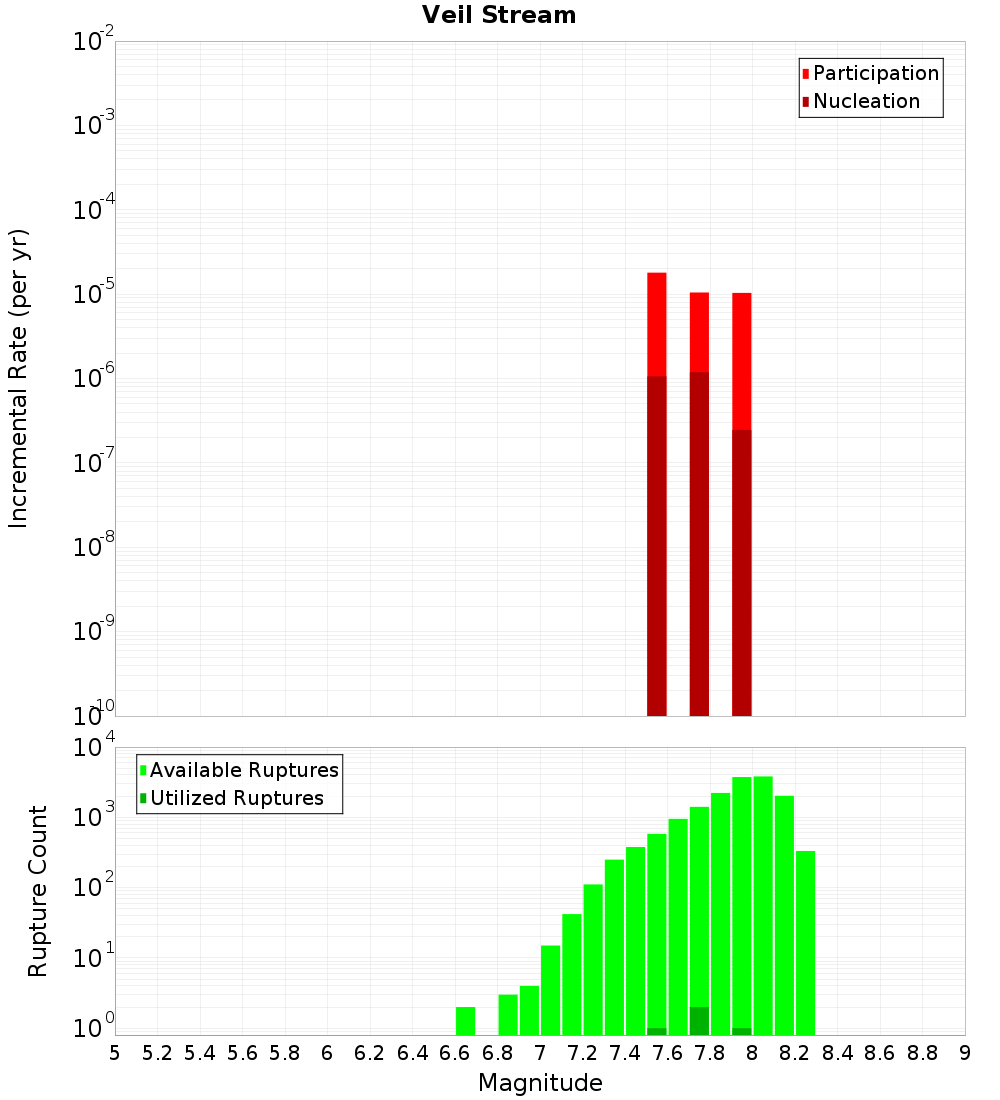 Veil Stream

Participation
Nucleation

Incremental Rate (per yr)

$10^{-2}$
$10^{-3}$
$10^{-4}$
$10^{-5}$
$10^{-6}$
$10^{-7}$
$10^{-8}$
$10^{-9}$
$10^{-10}$

Available Ruptures
Utilized Ruptures

Rupture Count

$10^{4}$
$10^{3}$
$10^{2}$
$10^{1}$
$10^{0}$

5 5.2 5.4 5.6 5.8 6 6.2 6.4 6.6 6.8 7 7.2 7.4 7.6 7.8 8 8.2 8.4 8.6 8.8 9

Magnitude